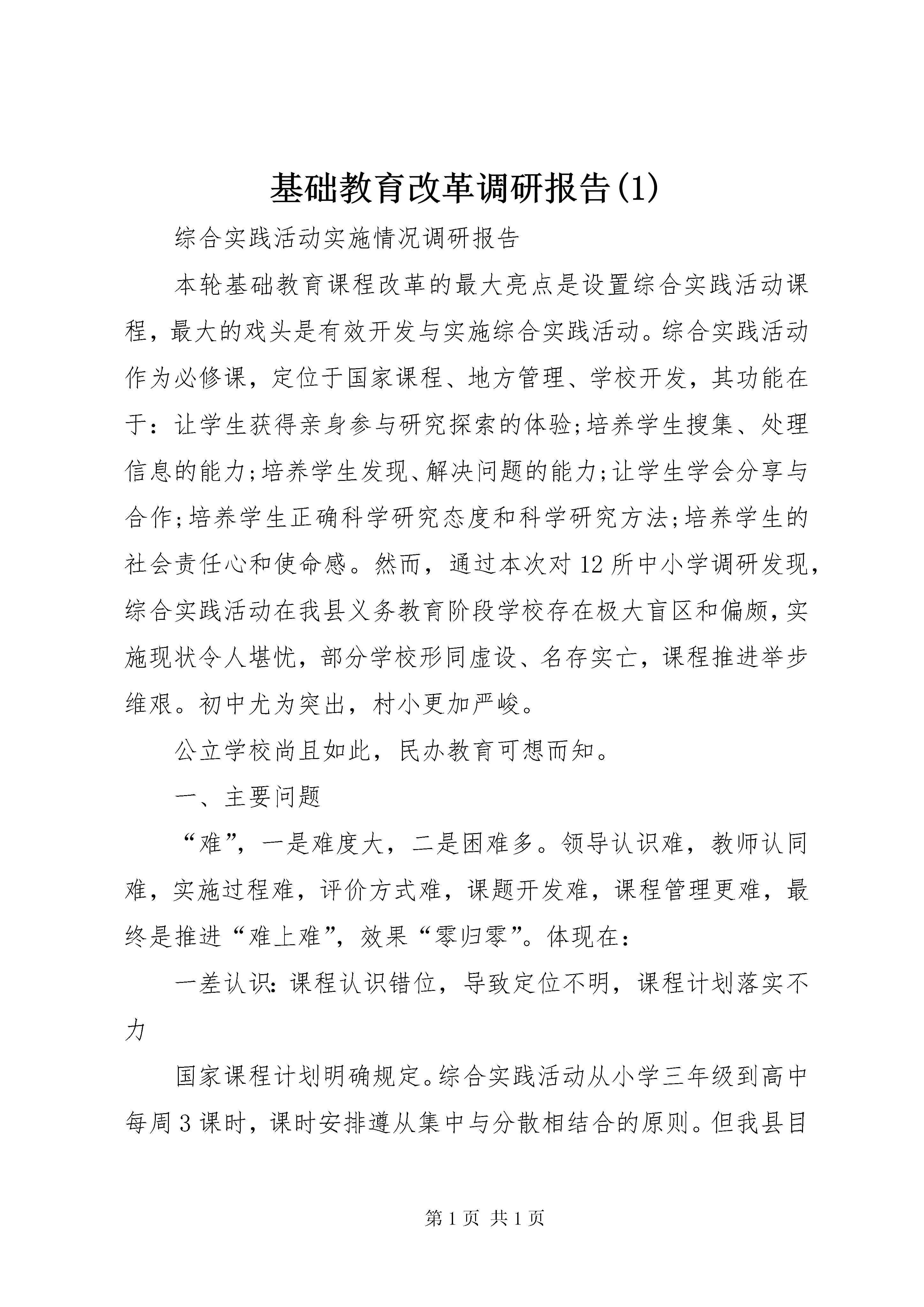 基础教育改革调研报告(1)

综合实践活动实施情况调研报告

本轮基础教育课程改革的最大亮点是设置综合实践活动课程，最大的戏头是有效开发与实施综合实践活动。综合实践活动作为必修课，定位于国家课程、地方管理、学校开发，其功能在于：让学生获得亲身参与研究探索的体验;培养学生搜集、处理信息的能力;培养学生发现、解决问题的能力;让学生学会分享与合作;培养学生正确科学研究态度和科学研究方法;培养学生的社会责任心和使命感。然而，通过本次对12所中小学调研发现，综合实践活动在我县义务教育阶段学校存在极大盲区和偏颇，实施现状令人堪忧，部分学校形同虚设、名存实亡，课程推进举步维艰。初中尤为突出，村小更加严峻。

公立学校尚且如此，民办教育可想而知。

一、主要问题

“难”，一是难度大，二是困难多。领导认识难，教师认同难，实施过程难，评价方式难，课题开发难，课程管理更难，最终是推进“难上难”，效果“零归零”。体现在：

一差认识：课程认识错位，导致定位不明，课程计划落实不力

国家课程计划明确规定。综合实践活动从小学三年级到高中每周3课时，课时安排遵从集中与分散相结合的原则。但我县目

第1页 共1页